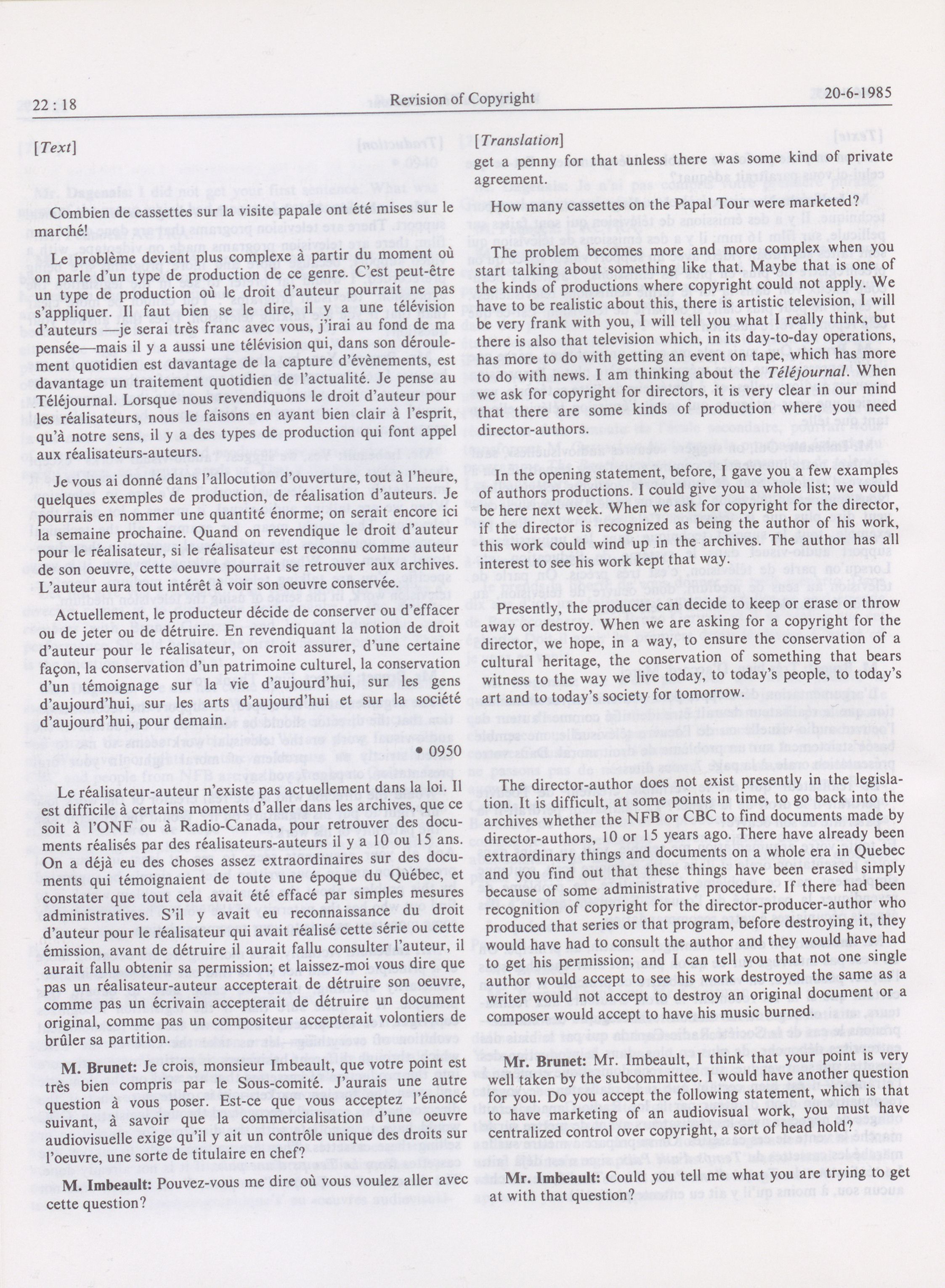 22 : 18 Revision of Copyright 20-6-1985

[Text]

Combien de cassettes sur la visite papale ont été mises sur le marché!

Le problème devient plus complexe à partir du moment où on parle d'un type de production de ce genre. C'est peut-être un type de production où le droit d'auteur pourrait ne pas s'appliquer. Il faut bien se le dire, il y a une télévision d'auteurs—je serai très franc avec vous, j'irai au fond de ma pensée—mais il y a aussi une télévision qui, dans son déroulement quotidien est davantage de la capture d'évènements, est davantage un traitement quotidien de l'actualité. Je pense au Téléjournal. Lorsque nous revendiquons le droit d'auteur pour les réalisateurs, nous le faisons en ayant bien clair à l'esprit, qu'à notre sens, il y a des types de production qui font appel aux réalisateurs-auteurs.

Je vous ai donné dans l'allocution d'ouverture, tout à l'heure, quelques exemples de production, de réalisation d'auteurs. Je pourrais en nommer une quantité énorme; on serait encore ici la semaine prochaine. Quand on revendique le droit d'auteur pour le réalisateur, si le réalisateur est reconnu comme auteur de son oeuvre, cette oeuvre pourrait se retrouver aux archives. L'auteur aura tout intérêt à voir son oeuvre conservée.

Actuellement, le producteur décide de conserver ou d'effacer ou de jeter ou de détruire. En revendiquant la notion de droit d'auteur pour le réalisateur, on croit assurer, d'une certaine façon, la conservation d'un patrimoine culturel, la conservation d'un témoignage sur la vie d'aujourd'hui, sur les gens d'aujourd'hui, sur les arts d'aujourd'hui et sur la société d'aujourd'hui, pour demain.

• 0950

Le réalisateur-auteur n'existe pas actuellement dans la loi. Il est difficile à certains moments d'aller dans les archives, que ce soit à l'ONF ou à Radio-Canada, pour retrouver des documents réalisés par des réalisateurs-auteurs il y a 10 ou 15 ans. On a déjà eu des choses assez extraordinaires sur des documents qui témoignaient de toute une époque du Québec, et constater que tout cela avait été effacé par simples mesures administratives. S'il y avait eu reconnaissance du droit d'auteur pour le réalisateur qui avait réalisé cette série ou cette émission, avant de détruire il aurait fallu consulter l'auteur, il aurait fallu obtenir sa permission; et laissez-moi vous dire que pas un réalisateur-auteur accepterait de détruire son oeuvre, comme pas un écrivain accepterait de détruire un document original, comme pas un compositeur accepterait volontiers de brûler sa partition.

M. Brunet: Je crois, monsieur Imbeault, que votre point est très bien compris par le Sous-comité. J'aurais une autre question à vous poser. Est-ce que vous acceptez l'énoncé suivant, à savoir que la commercialisation d'une oeuvre audiovisuelle exige qu'il y ait un contrôle unique des droits sur l'oeuvre, une sorte de titulaire en chef?

M. Imbeault: Pouvez-vous me dire où vous voulez aller avec cette question?

[Translation]

get a penny for that unless there was some kind of private agreement.

How many cassettes on the Papal Tour were marketed?

The problem becomes more and more complex when you start talking about something like that. Maybe that is one of the kinds of productions where copyright could not apply. We have to be realistic about this, there is artistic television, I will be very frank with you, I will tell you what I really think, but there is also that television which, in its day-to-day operations, has more to do with getting an event on tape, which has more to do with news. I am thinking about the Téléjournal. When we ask for copyright for directors, it is very clear in our mind that there are some kinds of production where you need director-authors.

In the opening statement, before, I gave you a few examples of authors productions. I could give you a whole list; we would be here next week. When we ask for copyright for the director, if the director is recognized as being the author of his work, this work could wind up in the archives. The author has all interest to see his work kept that way.

Presently, the producer can decide to keep or erase or throw away or destroy. When we are asking for a copyright for the director, we hope, in a way, to ensure the conservation of a cultural heritage, the conservation of something that bears witness to the way we live today, to today's people, to today's art and to today's society for tomorrow.

The director-author does not exist presently in the legislation. It is difficult, at some points in time, to go back into the archives whether the NFB or CBC to find documents made by director-authors, 10 or 15 years ago. There have already been extraordinary things and documents on a whole era in Quebec and you find out that these things have been erased simply because of some administrative procedure. If there had been recognition of copyright for the director-producer-author who produced that series or that program, before destroying it, they would have had to consult the author and they would have had to get his permission; and I can tell you that not one single author would accept to see his work destroyed the same as a writer would not accept to destroy an original document or a composer would accept to have his music burned.

Mr. Brunet: Mr. Imbeault, I think that your point is very well taken by the subcommittee. I would have another question for you. Do you accept the following statement, which is that to have marketing of an audiovisual work, you must have centralized control over copyright, a sort of head hold?

Mr. Imbeault: Could you tell me what you are trying to get at with that question?